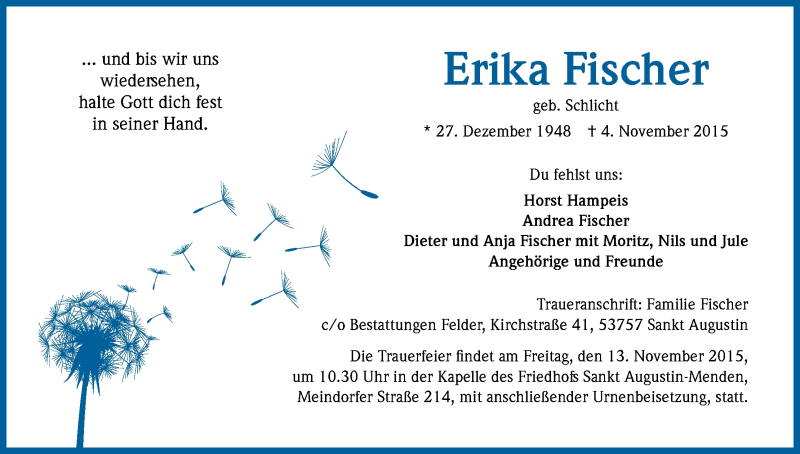 ... und bis wir uns wiedersehen, halte Gott dich fest in seiner Hand.

Erika Fischer

geb. Schlicht

* 27. Dezember 1948 † 4. November 2015

Du fehlst uns:

Horst Hampeis
Andrea Fischer
Dieter und Anja Fischer mit Moritz, Nils und Jule
Angehörige und Freunde

Traueranschrift: Familie Fischer
c/o Bestattungen Felder, Kirchstraße 41, 53757 Sankt Augustin

Die Trauerfeier findet am Freitag, den 13. November 2015, um 10.30 Uhr in der Kapelle des Friedhofs Sankt Augustin-Menden, Meindorfer Straße 214, mit anschließender Urnenbeisetzung, statt.